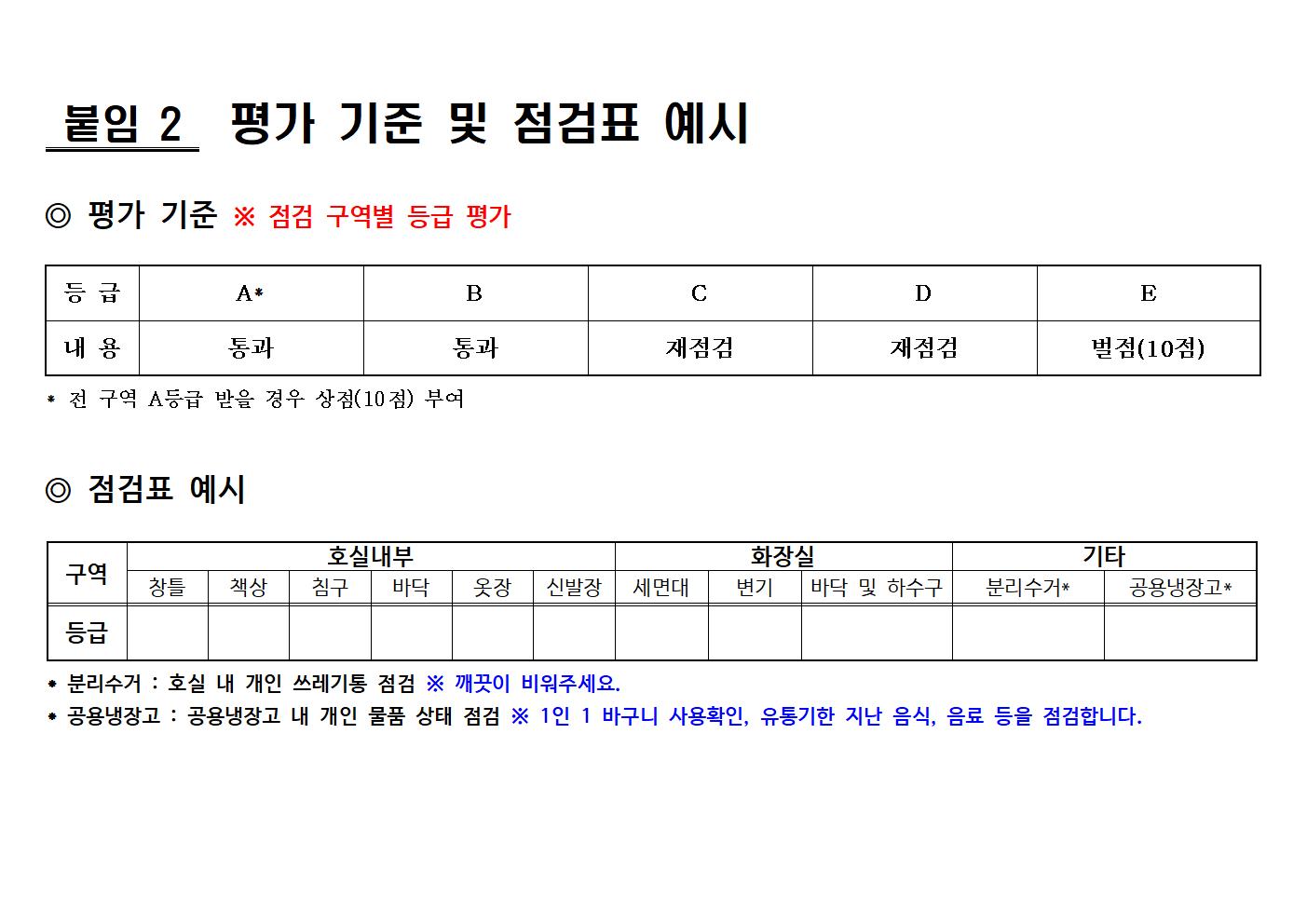 붙임 2 평가 기준 및 점검표 예시

◎ 평가 기준 ※ 점검 구역별 등급 평가

| 등 급 | A* | B | C | D | E |
|---|---|---|---|---|---|
| 내 용 | 통과 | 통과 | 재점검 | 재점검 | 벌점(10점) |

* 전 구역 A등급 받을 경우 상점(10점) 부여

◎ 점검표 예시

| 구역 | 호실내부 | | | | | | 화장실 | | | 기타 | |
|---|---|---|---|---|---|---|---|---|---|---|---|
| | 창틀 | 책상 | 침구 | 바닥 | 옷장 | 신발장 | 세면대 | 변기 | 바닥 및 하수구 | 분리수거* | 공용냉장고* |
| 등급 | | | | | | | | | | | |

* 분리수거 : 호실 내 개인 쓰레기통 점검 ※ 깨끗이 비워주세요.
* 공용냉장고 : 공용냉장고 내 개인 물품 상태 점검 ※ 1인 1 바구니 사용확인, 유통기한 지난 음식, 음료 등을 점검합니다.